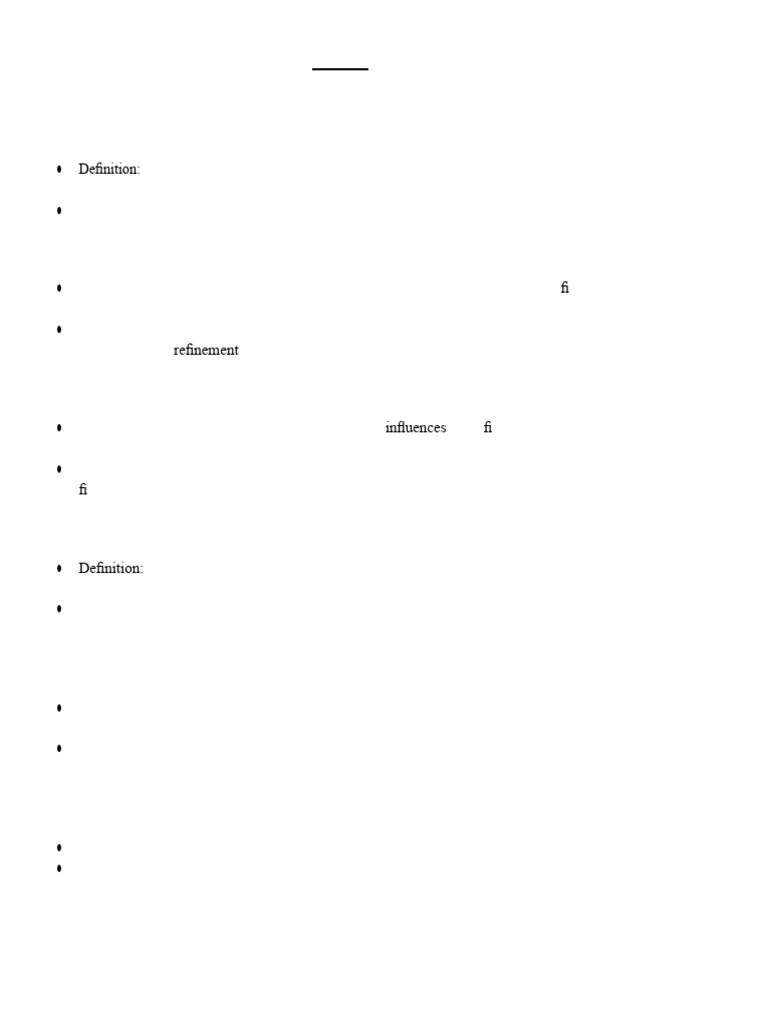 • Definition:

• 

• fi

• refinement

• influences fi

• fi

• Definition:

• 

• 

• 

• 
•